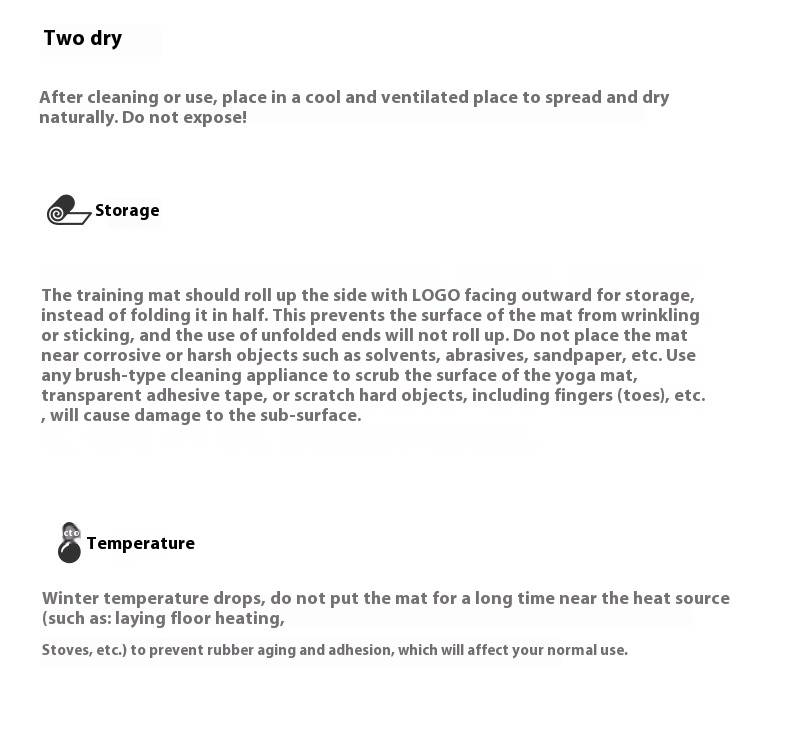 Two dry

After cleaning or use, place in a cool and ventilated place to spread and dry naturally. Do not expose!

Storage

The training mat should roll up the side with LOGO facing outward for storage, instead of folding it in half. This prevents the surface of the mat from wrinkling or sticking, and the use of unfolded ends will not roll up. Do not place the mat near corrosive or harsh objects such as solvents, abrasives, sandpaper, etc. Use any brush-type cleaning appliance to scrub the surface of the yoga mat, transparent adhesive tape, or scratch hard objects, including fingers (toes), etc. , will cause damage to the sub-surface.

cto

Temperature

Winter temperature drops, do not put the mat for a long time near the heat source (such as: laying floor heating,

Stoves, etc.) to prevent rubber aging and adhesion, which will affect your normal use.